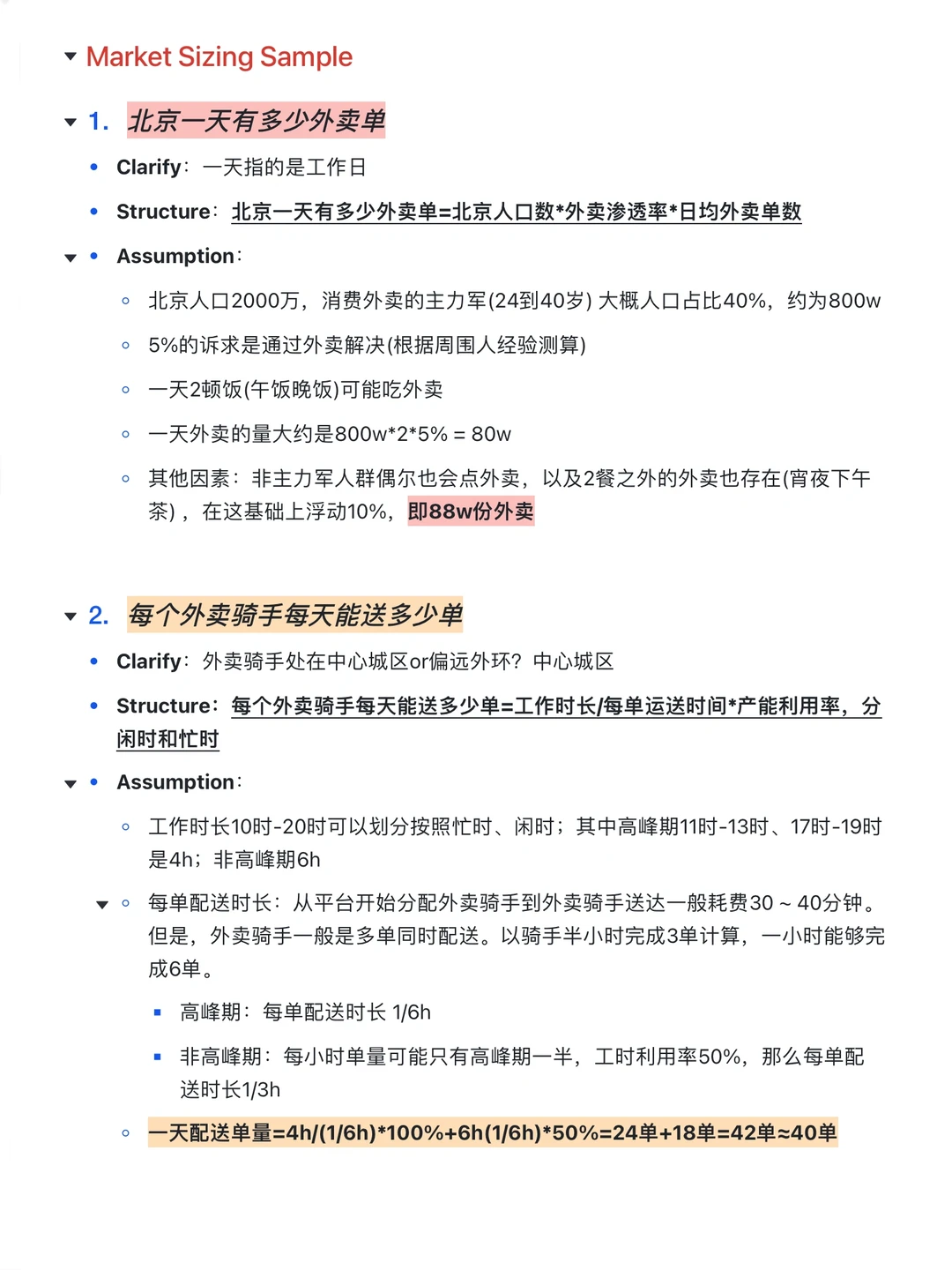 Market Sizing Sample

1. 北京一天有多少外卖单

- Clarify：一天指的是工作日
- Structure：北京一天有多少外卖单=北京人口数*外卖渗透率*日均外卖单数
- Assumption：
  - 北京人口2000万，消费外卖的主力军(24到40岁) 大概人口占比40%，约为800w
  - 5%的诉求是通过外卖解决(根据周围人经验测算)
  - 一天2顿饭(午饭晚饭)可能吃外卖
  - 一天外卖的量大约是800w*2*5% = 80w
  - 其他因素：非主力军人群偶尔也会点外卖，以及2餐之外的外卖也存在(宵夜下午茶)，在这基础上浮动10%，即88w份外卖

2. 每个外卖骑手每天能送多少单

- Clarify：外卖骑手处在中心城区or偏远外环？中心城区
- Structure：每个外卖骑手每天能送多少单=工作时长/每单运送时间*产能利用率，分闲时和忙时
- Assumption：
  - 工作时长10时-20时可以划分按照忙时、闲时；其中高峰期11时-13时、17时-19时是4h；非高峰期6h
  - 每单配送时长：从平台开始分配外卖骑手到外卖骑手送达一般耗费30 ~ 40分钟。但是，外卖骑手一般是多单同时配送。以骑手半小时完成3单计算，一小时能够完成6单。
    - 高峰期：每单配送时长 1/6h
    - 非高峰期：每小时单量可能只有高峰期一半，工时利用率50%，那么每单配送时长1/3h
  - 一天配送单量=4h/(1/6h)*100%+6h(1/6h)*50%=24单+18单=42单≈40单